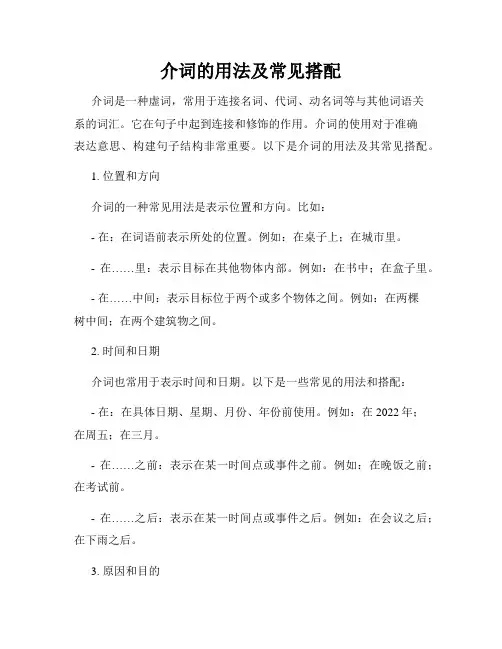 介词的用法及常见搭配

介词是一种虚词，常用于连接名词、代词、动名词等与其他词语关系的词汇。它在句子中起到连接和修饰的作用。介词的使用对于准确表达意思、构建句子结构非常重要。以下是介词的用法及其常见搭配。

1. 位置和方向

介词的一种常见用法是表示位置和方向。比如：

- 在：在词语前表示所处的位置。例如：在桌子上；在城市里。

- 在……里：表示目标在其他物体内部。例如：在书中；在盒子里。

- 在……中间：表示目标位于两个或多个物体之间。例如：在两棵树中间；在两个建筑物之间。

2. 时间和日期

介词也常用于表示时间和日期。以下是一些常见的用法和搭配：

- 在：在具体日期、星期、月份、年份前使用。例如：在 2022 年；在周五；在三月。

- 在……之前：表示在某一时间点或事件之前。例如：在晚饭之前；在考试前。

- 在……之后：表示在某一时间点或事件之后。例如：在会议之后；在下雨之后。

3. 原因和目的